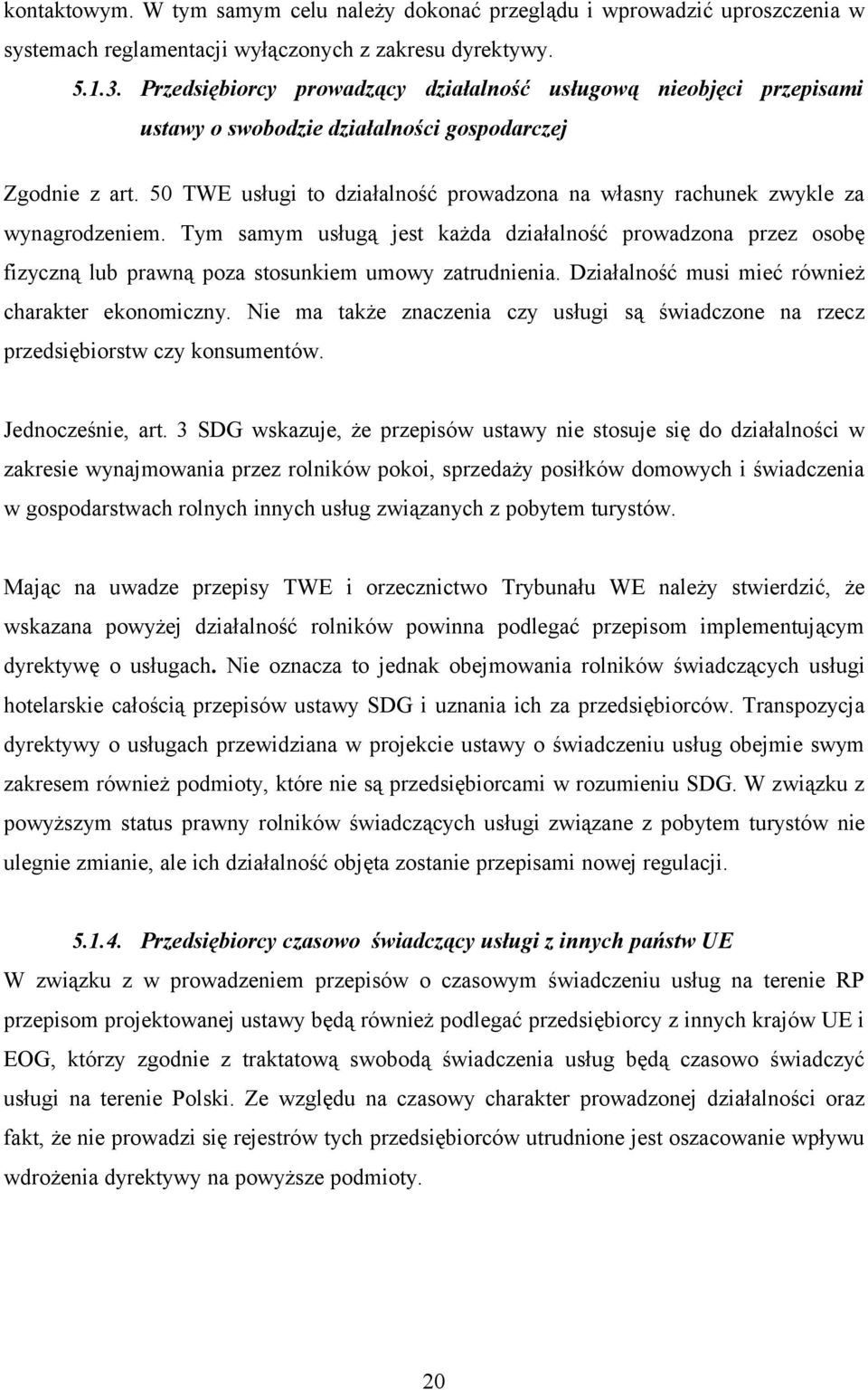 kontaktowym. W tym samym celu należy dokonać przeglądu i wprowadzić uproszczenia w systemach reglamentacji wyłączonych z zakresu dyrektywy.

5.1.3. Przedsiębiorcy prowadzący działalność usługową nieobjęci przepisami ustawy o swobodzie działalności gospodarczej

Zgodnie z art. 50 TWE usługi to działalność prowadzona na własny rachunek zwykle za wynagrodzeniem. Tym samym usługą jest każda działalność prowadzona przez osobę fizyczną lub prawną poza stosunkiem umowy zatrudnienia. Działalność musi mieć również charakter ekonomiczny. Nie ma także znaczenia czy usługi są świadczone na rzecz przedsiębiorstw czy konsumentów.

Jednocześnie, art. 3 SDG wskazuje, że przepisów ustawy nie stosuje się do działalności w zakresie wynajmowania przez rolników pokoi, sprzedaży posiłków domowych i świadczenia w gospodarstwach rolnych innych usług związanych z pobytem turystów.

Mając na uwadze przepisy TWE i orzecznictwo Trybunału WE należy stwierdzić, że wskazana powyżej działalność rolników powinna podlegać przepisom implementującym dyrektywę o usługach. Nie oznacza to jednak obejmowania rolników świadczących usługi hotelarskie całością przepisów ustawy SDG i uznania ich za przedsiębiorców. Transpozycja dyrektywy o usługach przewidziana w projekcie ustawy o świadczeniu usług obejmie swym zakresem również podmioty, które nie są przedsiębiorcami w rozumieniu SDG. W związku z powyższym status prawny rolników świadczących usługi związane z pobytem turystów nie ulegnie zmianie, ale ich działalność objęta zostanie przepisami nowej regulacji.

5.1.4. Przedsiębiorcy czasowo świadczący usługi z innych państw UE
W związku z w prowadzeniem przepisów o czasowym świadczeniu usług na terenie RP przepisom projektowanej ustawy będą również podlegać przedsiębiorcy z innych krajów UE i EOG, którzy zgodnie z traktatową swobodą świadczenia usług będą czasowo świadczyć usługi na terenie Polski. Ze względu na czasowy charakter prowadzonej działalności oraz fakt, że nie prowadzi się rejestrów tych przedsiębiorców utrudnione jest oszacowanie wpływu wdrożenia dyrektywy na powyższe podmioty.

20